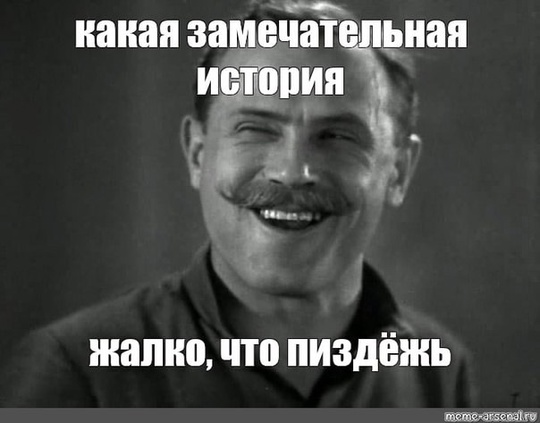 какая замечательная история

жалко, что пиздёжь

meme-arsenal.ru